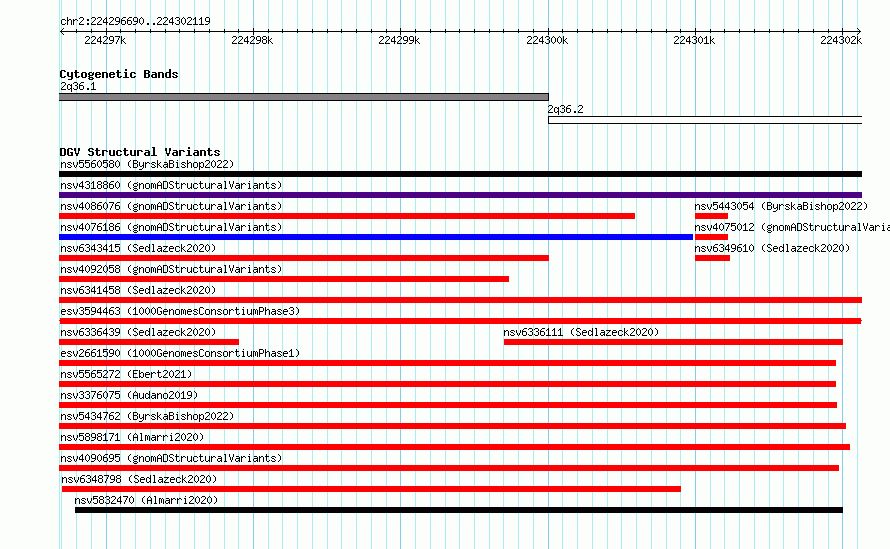 chr2:224296690..224302119

224297k
224298k
224299k
224300k
224301k
224302k

Cytogenetic Bands
2q36.1
2q36.2

DGV Structural Variants
nsv5560580 (ByrskaBishop2022)
nsv4318860 (gnomADStructuralVariants)
nsv4086076 (gnomADStructuralVariants)
nsv5443054 (ByrskaBishop2022)
nsv4076186 (gnomADStructuralVariants)
nsv4075012 (gnomADStructuralVaria
nsv6343415 (Sedlazeck2020)
nsv6349610 (Sedlazeck2020)
nsv4092058 (gnomADStructuralVariants)
nsv6341458 (Sedlazeck2020)
esv3594463 (1000GenomesConsortiumPhase3)
nsv6336439 (Sedlazeck2020)
nsv6336111 (Sedlazeck2020)
esv2661590 (1000GenomesConsortiumPhase1)
nsv5565272 (Ebert2021)
nsv3376075 (Audano2019)
nsv5434762 (ByrskaBishop2022)
nsv5898171 (Almarri2020)
nsv4090695 (gnomADStructuralVariants)
nsv6348798 (Sedlazeck2020)
nsv5832470 (Almarri2020)